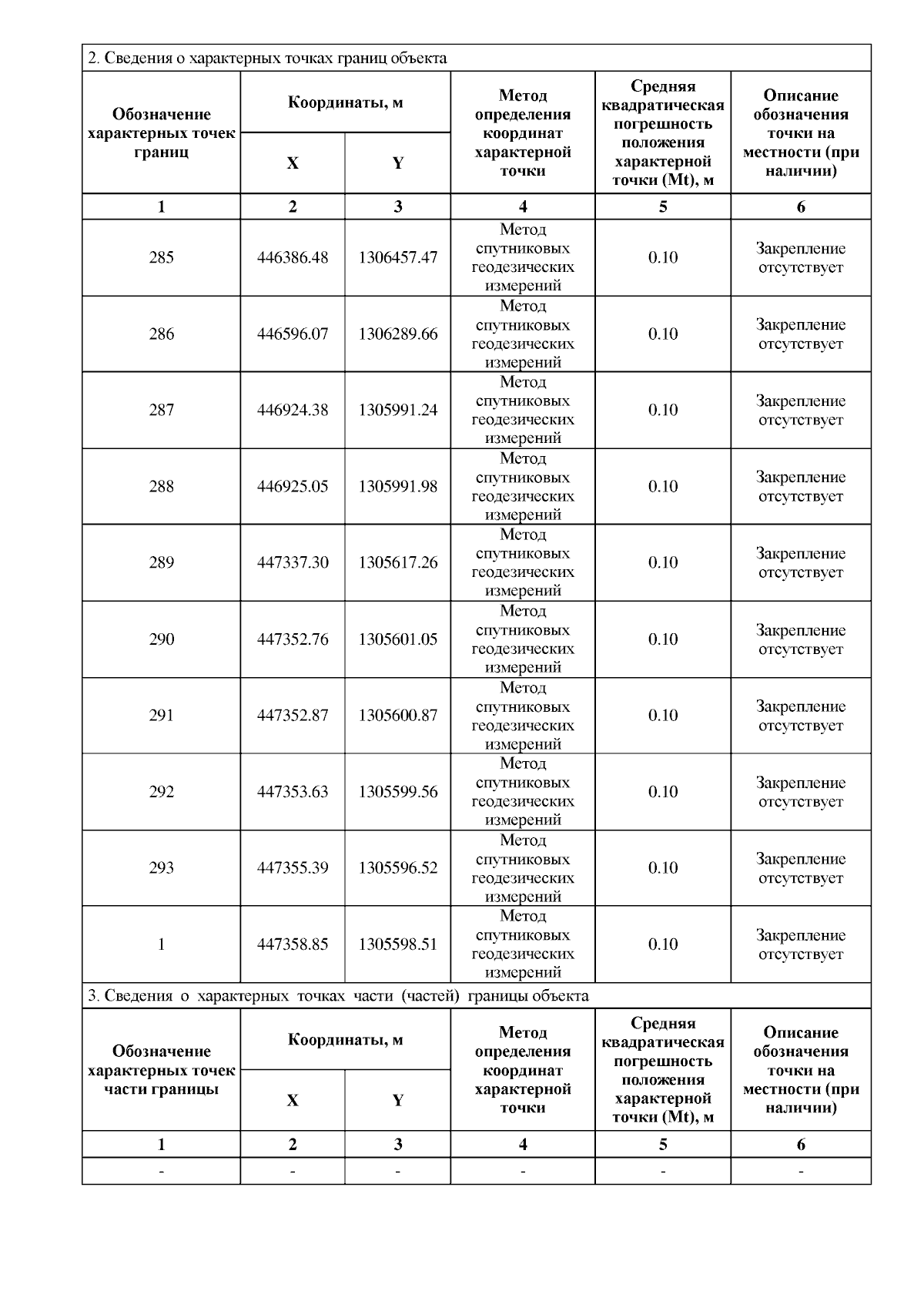 2. Сведения о характерных точках границ объекта

| Обозначение характерных точек границ | Координаты, м X | Координаты, м Y | Метод определения координат характерной точки | Средняя квадратическая погрешность положения характерной точки (Mt), м | Описание обозначения точки на местности (при наличии) |
|---|---|---|---|---|---|
| 1 | 2 | 3 | 4 | 5 | 6 |
| 285 | 446386.48 | 1306457.47 | Метод спутниковых геодезических измерений | 0.10 | Закрепление отсутствует |
| 286 | 446596.07 | 1306289.66 | Метод спутниковых геодезических измерений | 0.10 | Закрепление отсутствует |
| 287 | 446924.38 | 1305991.24 | Метод спутниковых геодезических измерений | 0.10 | Закрепление отсутствует |
| 288 | 446925.05 | 1305991.98 | Метод спутниковых геодезических измерений | 0.10 | Закрепление отсутствует |
| 289 | 447337.30 | 1305617.26 | Метод спутниковых геодезических измерений | 0.10 | Закрепление отсутствует |
| 290 | 447352.76 | 1305601.05 | Метод спутниковых геодезических измерений | 0.10 | Закрепление отсутствует |
| 291 | 447352.87 | 1305600.87 | Метод спутниковых геодезических измерений | 0.10 | Закрепление отсутствует |
| 292 | 447353.63 | 1305599.56 | Метод спутниковых геодезических измерений | 0.10 | Закрепление отсутствует |
| 293 | 447355.39 | 1305596.52 | Метод спутниковых геодезических измерений | 0.10 | Закрепление отсутствует |
| 1 | 447358.85 | 1305598.51 | Метод спутниковых геодезических измерений | 0.10 | Закрепление отсутствует |

3. Сведения о характерных точках части (частей) границы объекта

| Обозначение характерных точек части границы | Координаты, м X | Координаты, м Y | Метод определения координат характерной точки | Средняя квадратическая погрешность положения характерной точки (Mt), м | Описание обозначения точки на местности (при наличии) |
|---|---|---|---|---|---|
| 1 | 2 | 3 | 4 | 5 | 6 |
| - | - | - | - | - | - |